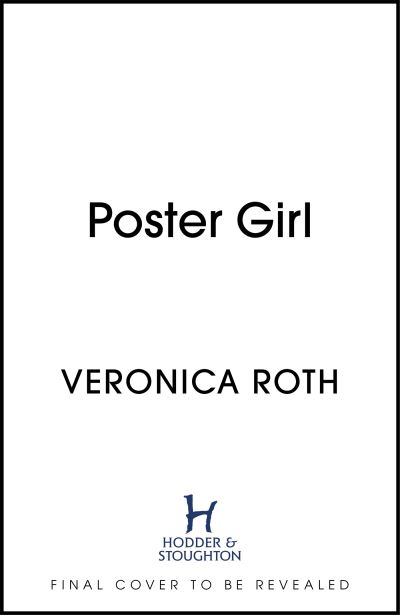 Poster Girl

VERONICA ROTH

H

HODDER & STOUGHTON

FINAL COVER TO BE REVEALED